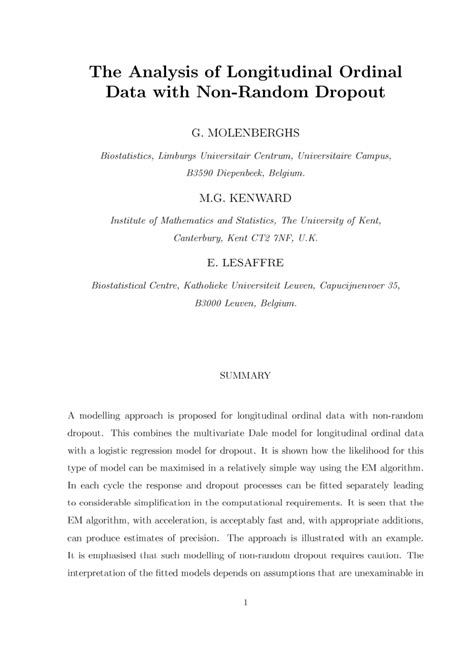 The Analysis of Longitudinal Ordinal Data with Non-Random Dropout

G. MOLENBERGHS

Biostatistics, Limburgs Universitair Centrum, Universitaire Campus, B3590 Diepenbeek, Belgium.

M.G. KENWARD

Institute of Mathematics and Statistics, The University of Kent, Canterbury, Kent CT2 7NF, U.K.

E. LESAFFRE

Biostatistical Centre, Katholieke Universiteit Leuven, Capucijnenvoer 35, B3000 Leuven, Belgium.

SUMMARY

A modelling approach is proposed for longitudinal ordinal data with non-random dropout. This combines the multivariate Dale model for longitudinal ordinal data with a logistic regression model for dropout. It is shown how the likelihood for this type of model can be maximised in a relatively simple way using the EM algorithm. In each cycle the response and dropout processes can be fitted separately leading to considerable simplification in the computational requirements. It is seen that the EM algorithm, with acceleration, is acceptably fast and, with appropriate additions, can produce estimates of precision. The approach is illustrated with an example. It is emphasised that such modelling of non-random dropout requires caution. The interpretation of the fitted models depends on assumptions that are unexaminable in

1